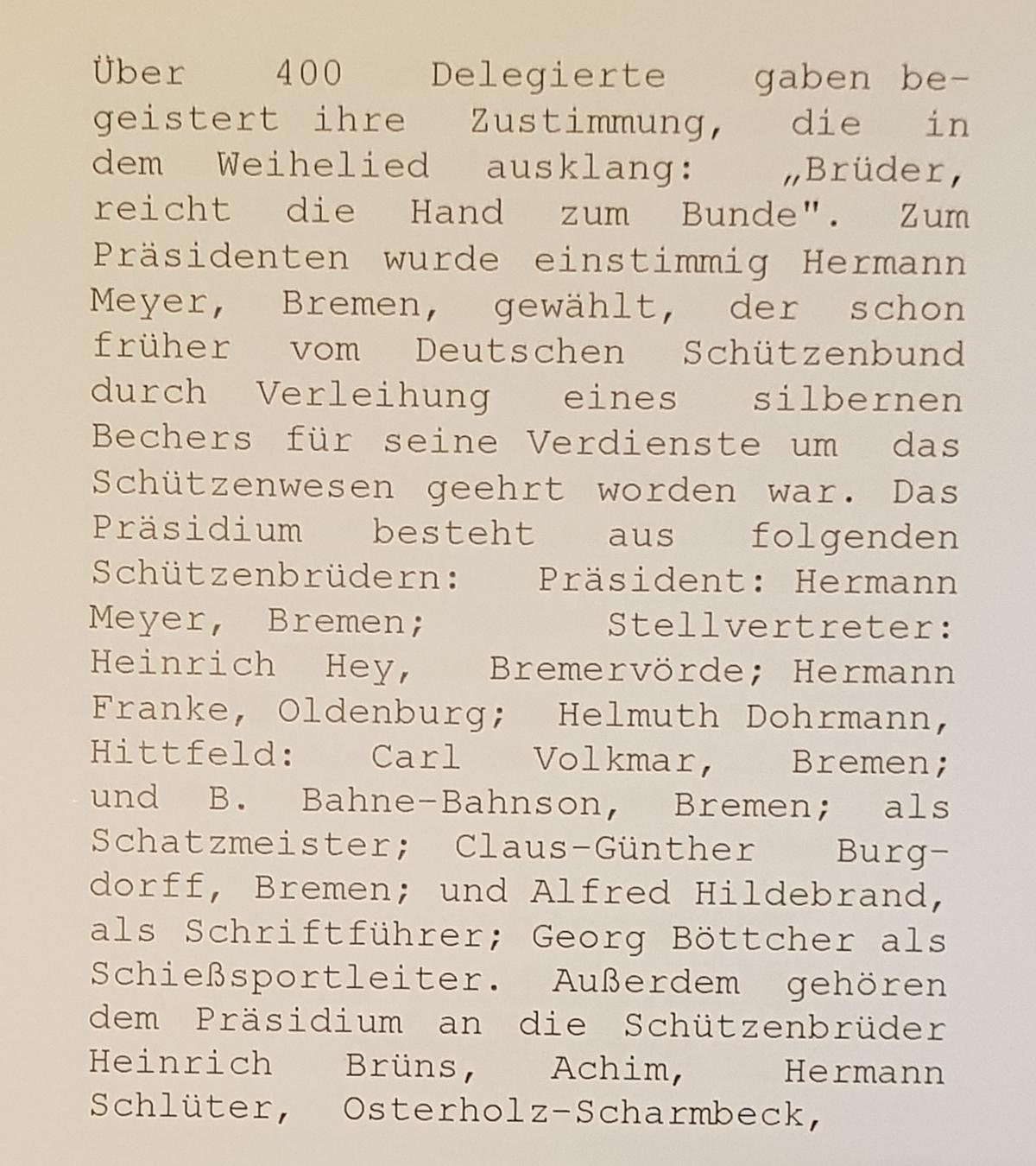 Über 400 Delegierte gaben begeistert ihre Zustimmung, die in dem Weihelied ausklang: „Brüder, reicht die Hand zum Bunde". Zum Präsidenten wurde einstimmig Hermann Meyer, Bremen, gewählt, der schon früher vom Deutschen Schützenbund durch Verleihung eines silbernen Bechers für seine Verdienste um das Schützenwesen geehrt worden war. Das Präsidium besteht aus folgenden Schützenbrüdern: Präsident: Hermann Meyer, Bremen; Stellvertreter: Heinrich Hey, Bremervörde; Hermann Franke, Oldenburg; Helmuth Dohrmann, Hittfeld: Carl Volkmar, Bremen; und B. Bahne-Bahnson, Bremen; als Schatzmeister; Claus-Günther Burgdorff, Bremen; und Alfred Hildebrand, als Schriftführer; Georg Böttcher als Schießsportleiter. Außerdem gehören dem Präsidium an die Schützenbrüder Heinrich Brüns, Achim, Hermann Schlüter, Osterholz-Scharmbeck,